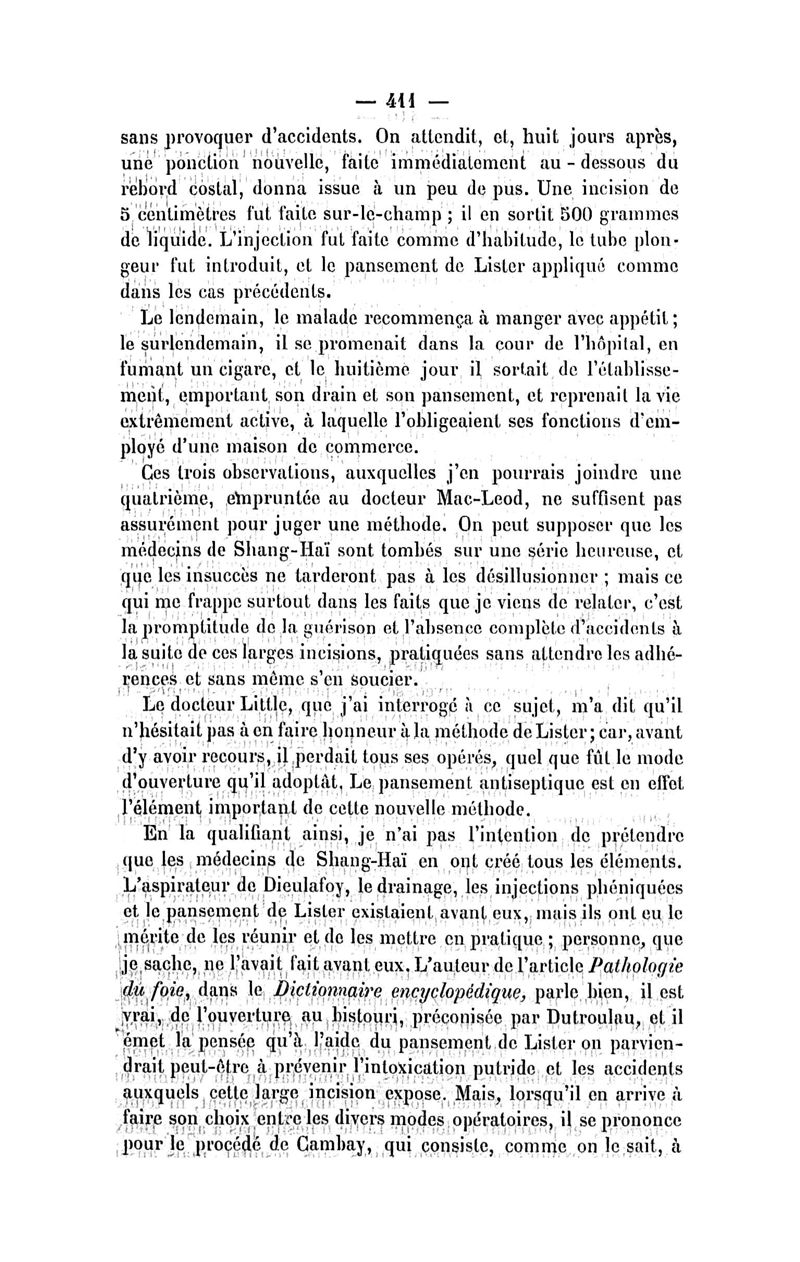 — 411 —

sans provoquer d'accidents. On attendit, et, huit jours après, une ponction nouvelle, faite immédiatement au-dessous du rebord costal, donna issue à un peu de pus. Une incision de 5 centimètres fut faite sur-le-champ ; il en sortit 500 grammes de liquide. L'injection fut faite comme d'habitude, le tube plongeur fut introduit, et le pansement de Lister appliqué comme dans les cas précédents.

Le lendemain, le malade recommença à manger avec appétit ; le surlendemain, il se promenait dans la cour de l'hôpital, en fumant un cigare, et le huitième jour il sortait de l'établissement, emportant son drain et son pansement, et reprenait la vie extrêmement active, à laquelle l'obligeaient ses fonctions d'employé d'une maison de commerce.

Ces trois observations, auxquelles j'en pourrais joindre une quatrième, empruntée au docteur Mac-Leod, ne suffisent pas assurément pour juger une méthode. On peut supposer que les médecins de Shang-Haï sont tombés sur une série heureuse, et que les insuccès ne tarderont pas à les désillusionner ; mais ce qui me frappe surtout dans les faits que je viens de relater, c'est la promptitude de la guérison et l'absence complète d'accidents à la suite de ces larges incisions, pratiquées sans attendre les adhérences et sans même s'en soucier.

Le docteur Little, que j'ai interrogé à ce sujet, m'a dit qu'il n'hésitait pas à en faire honneur à la méthode de Lister ; car, avant d'y avoir recours, il perdait tous ses opérés, quel que fût le mode d'ouverture qu'il adoptât. Le pansement antiseptique est en effet l'élément important de cette nouvelle méthode.

En la qualifiant ainsi, je n'ai pas l'intention de prétendre que les médecins de Shang-Haï en ont créé tous les éléments. L'aspirateur de Dieulafoy, le drainage, les injections phéniquées et le pansement de Lister existaient avant eux, mais ils ont eu le mérite de les réunir et de les mettre en pratique ; personne, que je sache, ne l'avait fait avant eux. L'auteur de l'article Pathologie du foie, dans le Dictionnaire encyclopédique, parle bien, il est vrai, de l'ouverture au bistouri, préconisée par Dutroulau, et il émet la pensée qu'à l'aide du pansement de Lister on parviendrait peut-être à prévenir l'intoxication putride et les accidents auxquels cette large incision expose. Mais, lorsqu'il en arrive à faire son choix entre les divers modes opératoires, il se prononce pour le procédé de Cambay, qui consiste, comme on le sait, à